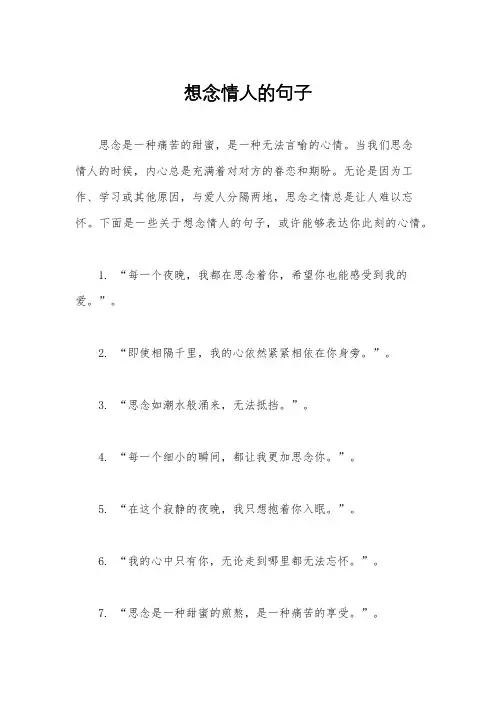 想念情人的句子

思念是一种痛苦的甜蜜，是一种无法言喻的心情。当我们思念情人的时候，内心总是充满着对对方的眷恋和期盼。无论是因为工作、学习或其他原因，与爱人分隔两地，思念之情总是让人难以忘怀。下面是一些关于想念情人的句子，或许能够表达你此刻的心情。

1. “每一个夜晚，我都在思念着你，希望你也能感受到我的爱。”。

2. “即使相隔千里，我的心依然紧紧相依在你身旁。”。

3. “思念如潮水般涌来，无法抵挡。”。

4. “每一个细小的瞬间，都让我更加思念你。”。

5. “在这个寂静的夜晚，我只想抱着你入眠。”。

6. “我的心中只有你，无论走到哪里都无法忘怀。”。

7. “思念是一种甜蜜的煎熬，是一种痛苦的享受。”。